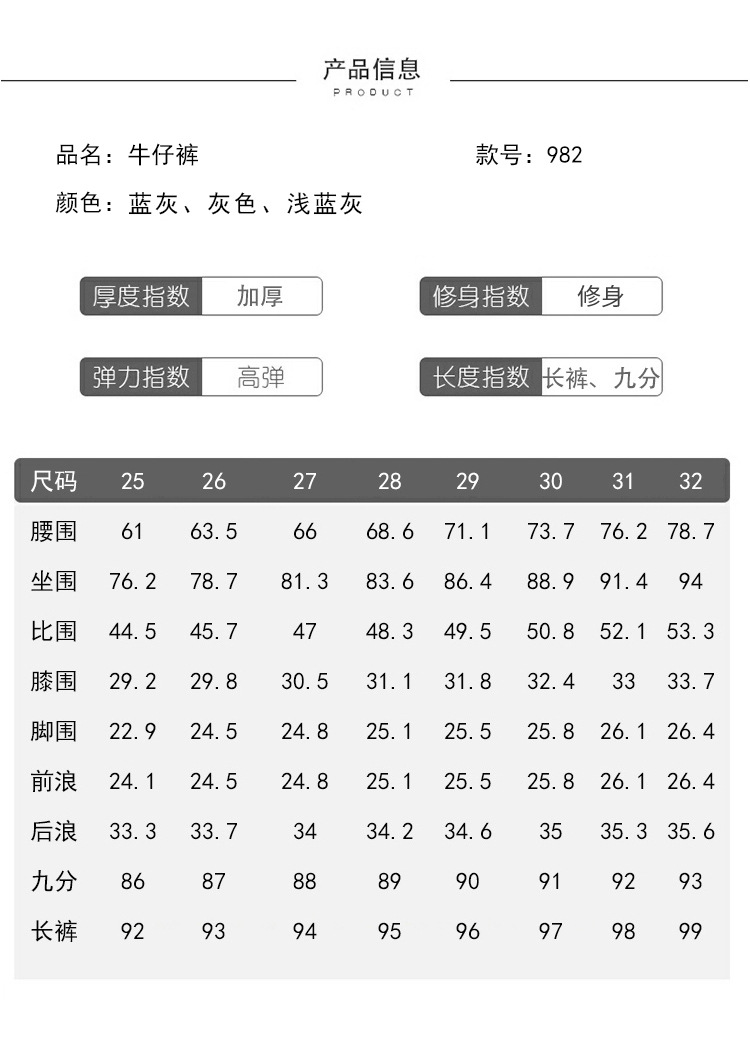 产品信息
PRODUCT

品名：牛仔裤

款号：982

颜色：蓝灰、灰色、浅蓝灰

厚度指数 加厚

修身指数 修身

弹力指数 高弹

长度指数 长裤、九分

| 尺码 | 25 | 26 | 27 | 28 | 29 | 30 | 31 | 32 |
|---|---|---|---|---|---|---|---|---|
| 腰围 | 61 | 63.5 | 66 | 68.6 | 71.1 | 73.7 | 76.2 | 78.7 |
| 坐围 | 76.2 | 78.7 | 81.3 | 83.6 | 86.4 | 88.9 | 91.4 | 94 |
| 比围 | 44.5 | 45.7 | 47 | 48.3 | 49.5 | 50.8 | 52.1 | 53.3 |
| 膝围 | 29.2 | 29.8 | 30.5 | 31.1 | 31.8 | 32.4 | 33 | 33.7 |
| 脚围 | 22.9 | 24.5 | 24.8 | 25.1 | 25.5 | 25.8 | 26.1 | 26.4 |
| 前浪 | 24.1 | 24.5 | 24.8 | 25.1 | 25.5 | 25.8 | 26.1 | 26.4 |
| 后浪 | 33.3 | 33.7 | 34 | 34.2 | 34.6 | 35 | 35.3 | 35.6 |
| 九分 | 86 | 87 | 88 | 89 | 90 | 91 | 92 | 93 |
| 长裤 | 92 | 93 | 94 | 95 | 96 | 97 | 98 | 99 |